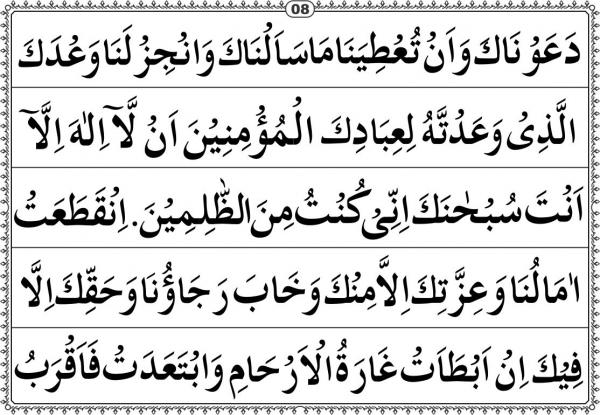 08

دَعَوْنَاكَ وَاَنْ تُعْطِيَنَا مَاسَاَلْنَاكَ وَاَنْجِزْ لَنَا وَعْدَكَ

الَّذِىْ وَعَدْتَّهٗ لِعِبَادِكَ الْمُؤْمِنِيْنَ اَنْ لَّآ اِلٰهَ اِلَّآ

اَنْتَ سُبْحٰنَكَ اِنِّىْ كُنْتُ مِنَ الظّٰلِمِيْنَ. اِنْقَطَعَتْ

اٰمَالُنَا وَعِزَّتِكَ اِلَّا مِنْكَ وَخَابَ رَجَاؤُنَا وَحَقِّكَ اِلَّا

فِيْكَ اِنْ اَبْطَاَتْ غَارَةُ الْاَرْحَامِ وَابْتَعَدَتْ فَاَقْرَبُ